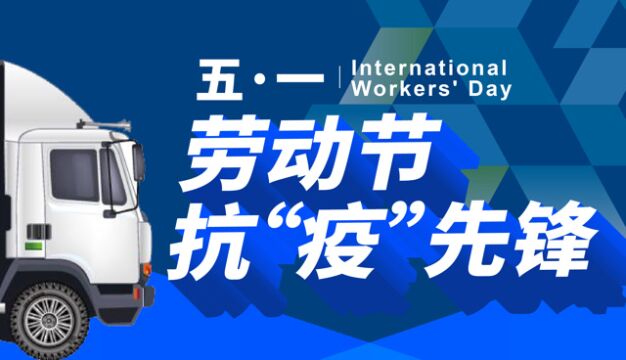 五·一 | International Workers' Day

劳动节
抗“疫”先锋